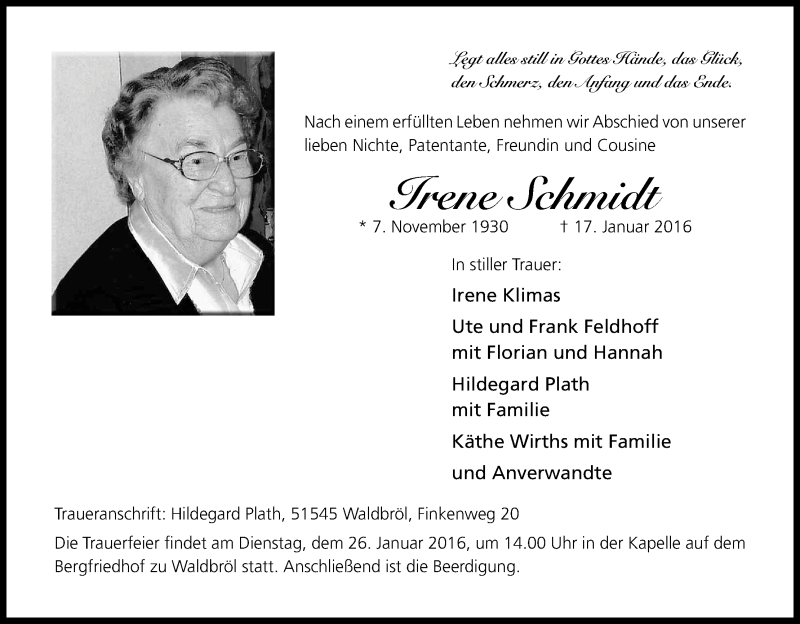 Legt alles still in Gottes Hände, das Glück, den Schmerz, den Anfang und das Ende.

Nach einem erfüllten Leben nehmen wir Abschied von unserer lieben Nichte, Patentante, Freundin und Cousine

Irene Schmidt

* 7. November 1930 † 17. Januar 2016

In stiller Trauer:

Irene Klimas

Ute und Frank Feldhoff
mit Florian und Hannah

Hildegard Plath
mit Familie

Käthe Wirths mit Familie

und Anverwandte

Traueranschrift: Hildegard Plath, 51545 Waldbröl, Finkenweg 20

Die Trauerfeier findet am Dienstag, dem 26. Januar 2016, um 14.00 Uhr in der Kapelle auf dem Bergfriedhof zu Waldbröl statt. Anschließend ist die Beerdigung.